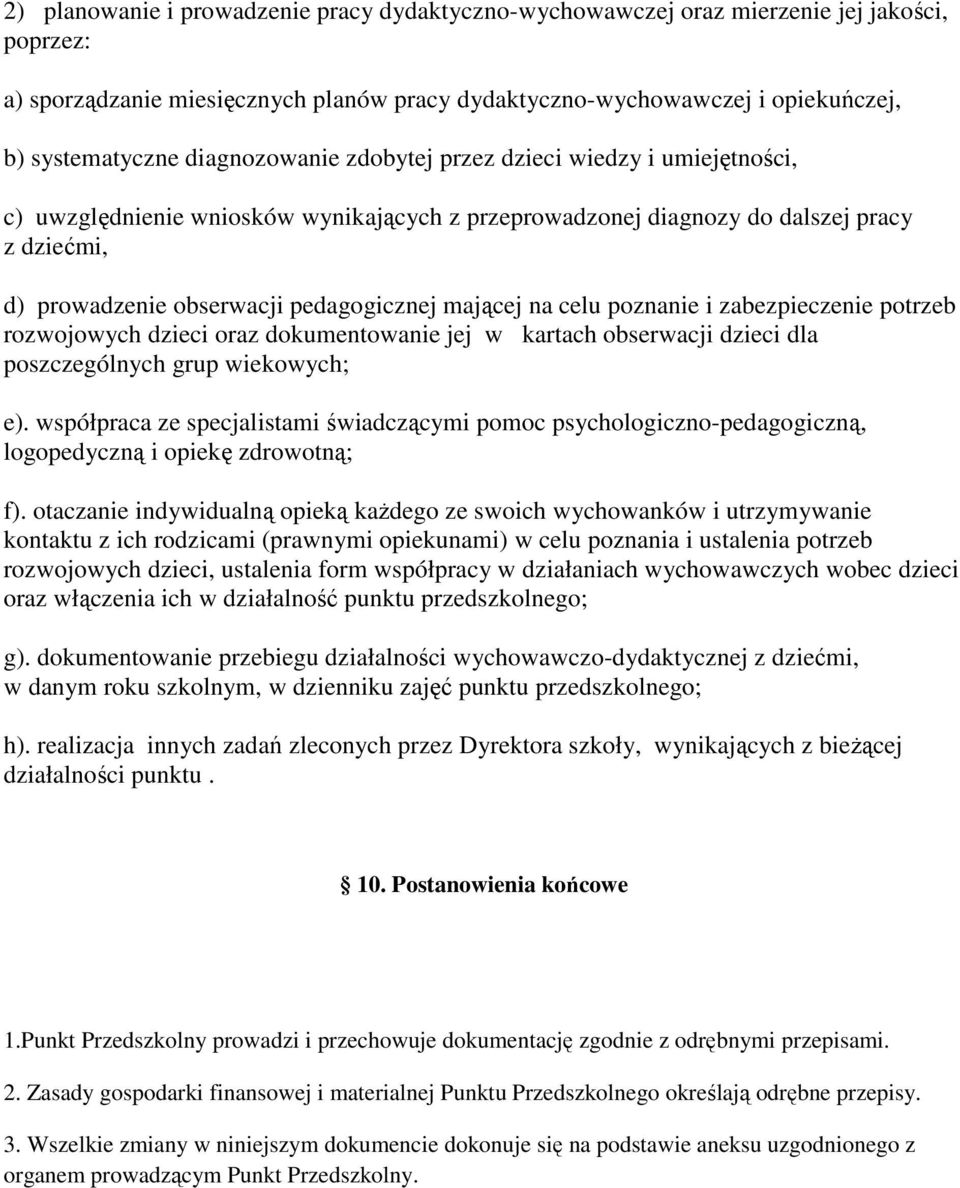 2) planowanie i prowadzenie pracy dydaktyczno-wychowawczej oraz mierzenie jej jakości, poprzez:

a) sporządzanie miesięcznych planów pracy dydaktyczno-wychowawczej i opiekuńczej,

b) systematyczne diagnozowanie zdobytej przez dzieci wiedzy i umiejętności,

c) uwzględnienie wniosków wynikających z przeprowadzonej diagnozy do dalszej pracy z dziećmi,

d) prowadzenie obserwacji pedagogicznej mającej na celu poznanie i zabezpieczenie potrzeb rozwojowych dzieci oraz dokumentowanie jej w kartach obserwacji dzieci dla poszczególnych grup wiekowych;

e). współpraca ze specjalistami świadczącymi pomoc psychologiczno-pedagogiczną, logopedyczną i opiekę zdrowotną;

f). otaczanie indywidualną opieką każdego ze swoich wychowanków i utrzymywanie kontaktu z ich rodzicami (prawnymi opiekunami) w celu poznania i ustalenia potrzeb rozwojowych dzieci, ustalenia form współpracy w działaniach wychowawczych wobec dzieci oraz włączenia ich w działalność punktu przedszkolnego;

g). dokumentowanie przebiegu działalności wychowawczo-dydaktycznej z dziećmi, w danym roku szkolnym, w dzienniku zajęć punktu przedszkolnego;

h). realizacja innych zadań zleconych przez Dyrektora szkoły, wynikających z bieżącej działalności punktu .

10. Postanowienia końcowe

1.Punkt Przedszkolny prowadzi i przechowuje dokumentację zgodnie z odrębnymi przepisami.

2. Zasady gospodarki finansowej i materialnej Punktu Przedszkolnego określają odrębne przepisy.

3. Wszelkie zmiany w niniejszym dokumencie dokonuje się na podstawie aneksu uzgodnionego z organem prowadzącym Punkt Przedszkolny.